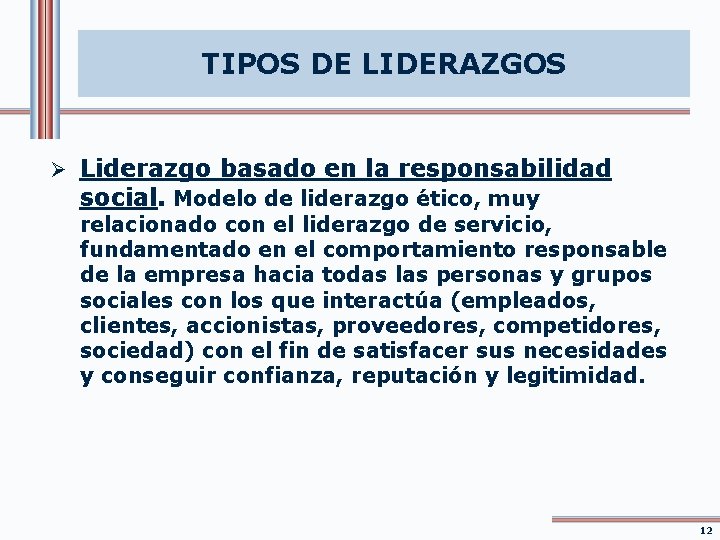 TIPOS DE LIDERAZGOS

➢ Liderazgo basado en la responsabilidad social. Modelo de liderazgo ético, muy relacionado con el liderazgo de servicio, fundamentado en el comportamiento responsable de la empresa hacia todas las personas y grupos sociales con los que interactúa (empleados, clientes, accionistas, proveedores, competidores, sociedad) con el fin de satisfacer sus necesidades y conseguir confianza, reputación y legitimidad.

12